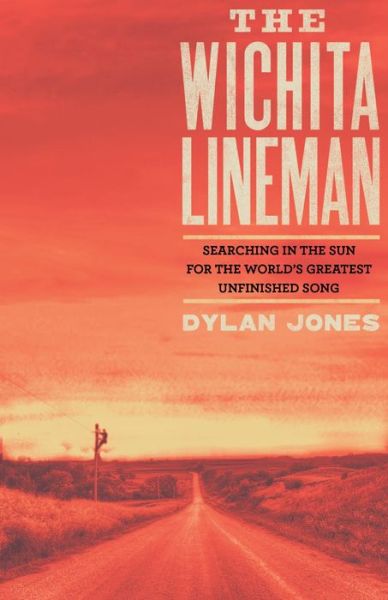 THE
WICHITA
LINEMAN

SEARCHING IN THE SUN
FOR THE WORLD'S GREATEST
UNFINISHED SONG

DYLAN JONES